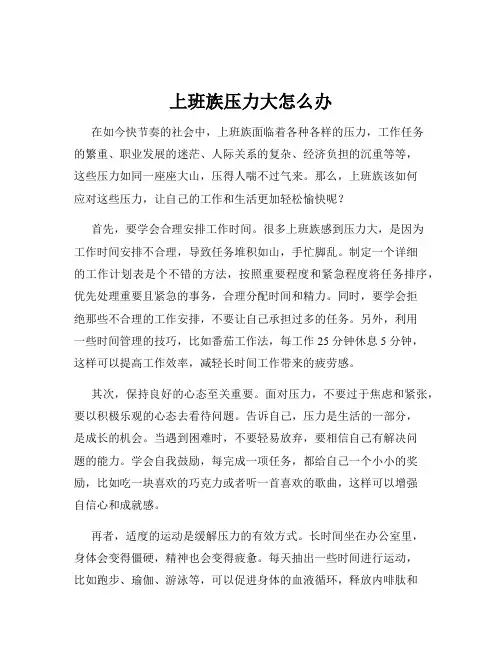 上班族压力大怎么办

在如今快节奏的社会中，上班族面临着各种各样的压力，工作任务的繁重、职业发展的迷茫、人际关系的复杂、经济负担的沉重等等，这些压力如同一座座大山，压得人喘不过气来。那么，上班族该如何应对这些压力，让自己的工作和生活更加轻松愉快呢？

首先，要学会合理安排工作时间。很多上班族感到压力大，是因为工作时间安排不合理，导致任务堆积如山，手忙脚乱。制定一个详细的工作计划表是个不错的方法，按照重要程度和紧急程度将任务排序，优先处理重要且紧急的事务，合理分配时间和精力。同时，要学会拒绝那些不合理的工作安排，不要让自己承担过多的任务。另外，利用一些时间管理的技巧，比如番茄工作法，每工作 25 分钟休息 5 分钟，这样可以提高工作效率，减轻长时间工作带来的疲劳感。

其次，保持良好的心态至关重要。面对压力，不要过于焦虑和紧张，要以积极乐观的心态去看待问题。告诉自己，压力是生活的一部分，是成长的机会。当遇到困难时，不要轻易放弃，要相信自己有解决问题的能力。学会自我鼓励，每完成一项任务，都给自己一个小小的奖励，比如吃一块喜欢的巧克力或者听一首喜欢的歌曲，这样可以增强自信心和成就感。

再者，适度的运动是缓解压力的有效方式。长时间坐在办公室里，身体会变得僵硬，精神也会变得疲惫。每天抽出一些时间进行运动，比如跑步、瑜伽、游泳等，可以促进身体的血液循环，释放内啡肽和